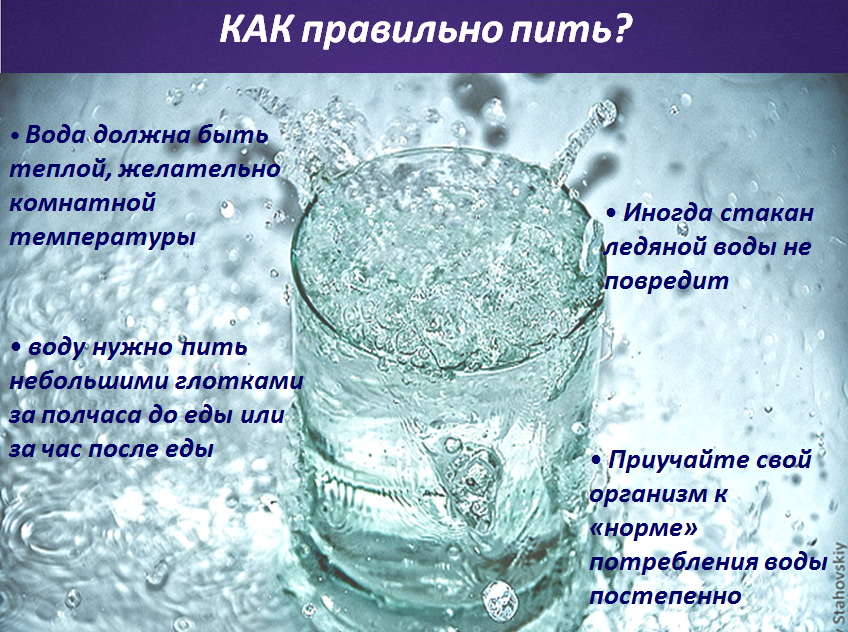 КАК правильно пить?

• Вода должна быть теплой, желательно комнатной температуры

• воду нужно пить небольшими глотками за полчаса до еды или за час после еды

• Иногда стакан ледяной воды не повредит

• Приучайте свой организм к «норме» потребления воды постепенно

Stahovskiy